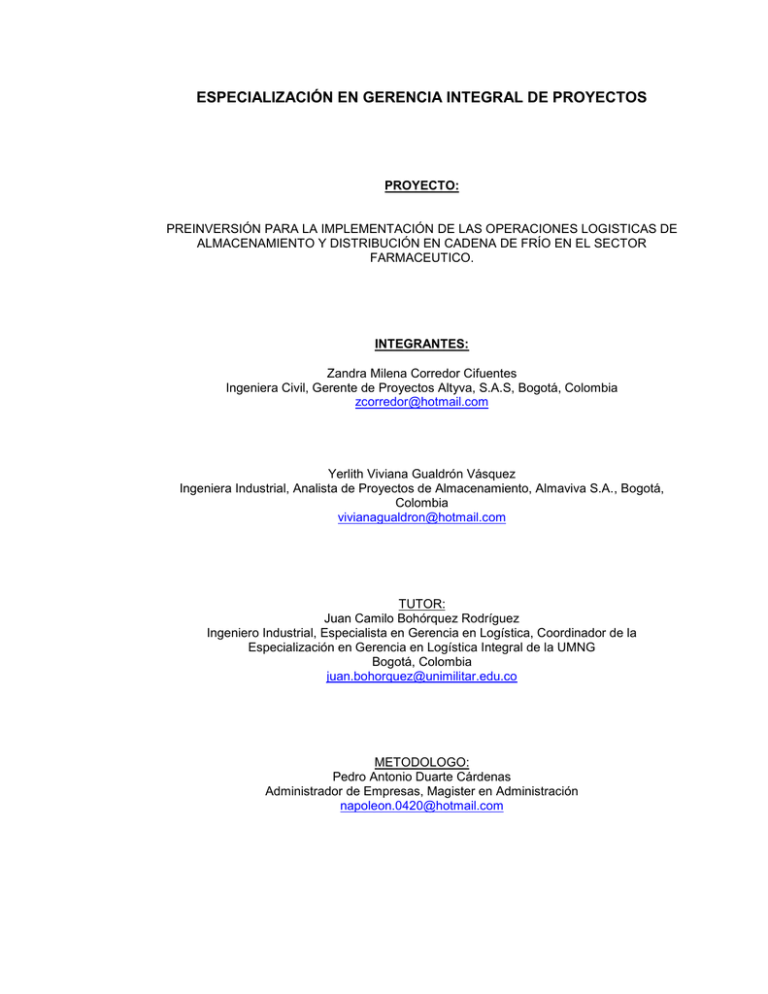 ESPECIALIZACIÓN EN GERENCIA INTEGRAL DE PROYECTOS

PROYECTO:

PREINVERSIÓN PARA LA IMPLEMENTACIÓN DE LAS OPERACIONES LOGISTICAS DE ALMACENAMIENTO Y DISTRIBUCIÓN EN CADENA DE FRÍO EN EL SECTOR FARMACEUTICO.

INTEGRANTES:

Zandra Milena Corredor Cifuentes
Ingeniera Civil, Gerente de Proyectos Altyva, S.A.S, Bogotá, Colombia
zcorredor@hotmail.com

Yerlith Viviana Gualdrón Vásquez
Ingeniera Industrial, Analista de Proyectos de Almacenamiento, Almaviva S.A., Bogotá, Colombia
vivianagualdron@hotmail.com

TUTOR:
Juan Camilo Bohórquez Rodríguez
Ingeniero Industrial, Especialista en Gerencia en Logística, Coordinador de la Especialización en Gerencia en Logística Integral de la UMNG
Bogotá, Colombia
juan.bohorquez@unimilitar.edu.co

METODOLOGO:
Pedro Antonio Duarte Cárdenas
Administrador de Empresas, Magister en Administración
napoleon.0420@hotmail.com